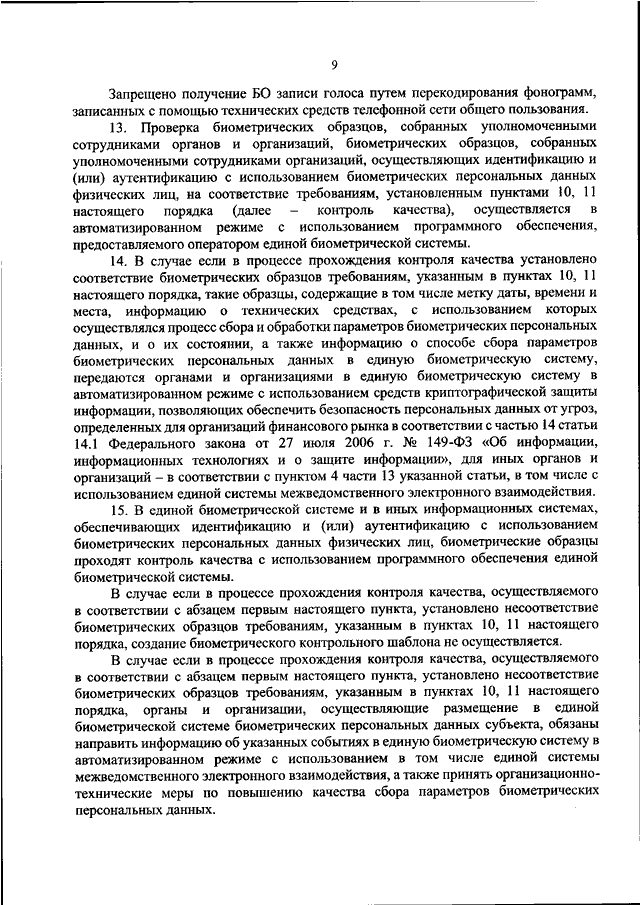 9

Запрещено получение БО записи голоса путем перекодирования фонограмм, записанных с помощью технических средств телефонной сети общего пользования.

13. Проверка биометрических образцов, собранных уполномоченными сотрудниками органов и организаций, биометрических образцов, собранных уполномоченными сотрудниками организаций, осуществляющих идентификацию и (или) аутентификацию с использованием биометрических персональных данных физических лиц, на соответствие требованиям, установленным пунктами 10, 11 настоящего порядка (далее – контроль качества), осуществляется в автоматизированном режиме с использованием программного обеспечения, предоставляемого оператором единой биометрической системы.

14. В случае если в процессе прохождения контроля качества установлено соответствие биометрических образцов требованиям, указанным в пунктах 10, 11 настоящего порядка, такие образцы, содержащие в том числе метку даты, времени и места, информацию о технических средствах, с использованием которых осуществлялся процесс сбора и обработки параметров биометрических персональных данных, и о их состоянии, а также информацию о способе сбора параметров биометрических персональных данных в единую биометрическую систему, передаются органами и организациями в единую биометрическую систему в автоматизированном режиме с использованием средств криптографической защиты информации, позволяющих обеспечить безопасность персональных данных от угроз, определенных для организаций финансового рынка в соответствии с частью 14 статьи 14.1 Федерального закона от 27 июля 2006 г. № 149-ФЗ «Об информации, информационных технологиях и о защите информации», для иных органов и организаций – в соответствии с пунктом 4 части 13 указанной статьи, в том числе с использованием единой системы межведомственного электронного взаимодействия.

15. В единой биометрической системе и в иных информационных системах, обеспечивающих идентификацию и (или) аутентификацию с использованием биометрических персональных данных физических лиц, биометрические образцы проходят контроль качества с использованием программного обеспечения единой биометрической системы.

В случае если в процессе прохождения контроля качества, осуществляемого в соответствии с абзацем первым настоящего пункта, установлено несоответствие биометрических образцов требованиям, указанным в пунктах 10, 11 настоящего порядка, создание биометрического контрольного шаблона не осуществляется.

В случае если в процессе прохождения контроля качества, осуществляемого в соответствии с абзацем первым настоящего пункта, установлено несоответствие биометрических образцов требованиям, указанным в пунктах 10, 11 настоящего порядка, органы и организации, осуществляющие размещение в единой биометрической системе биометрических персональных данных субъекта, обязаны направить информацию об указанных событиях в единую биометрическую систему в автоматизированном режиме с использованием в том числе единой системы межведомственного электронного взаимодействия, а также принять организационно-технические меры по повышению качества сбора параметров биометрических персональных данных.